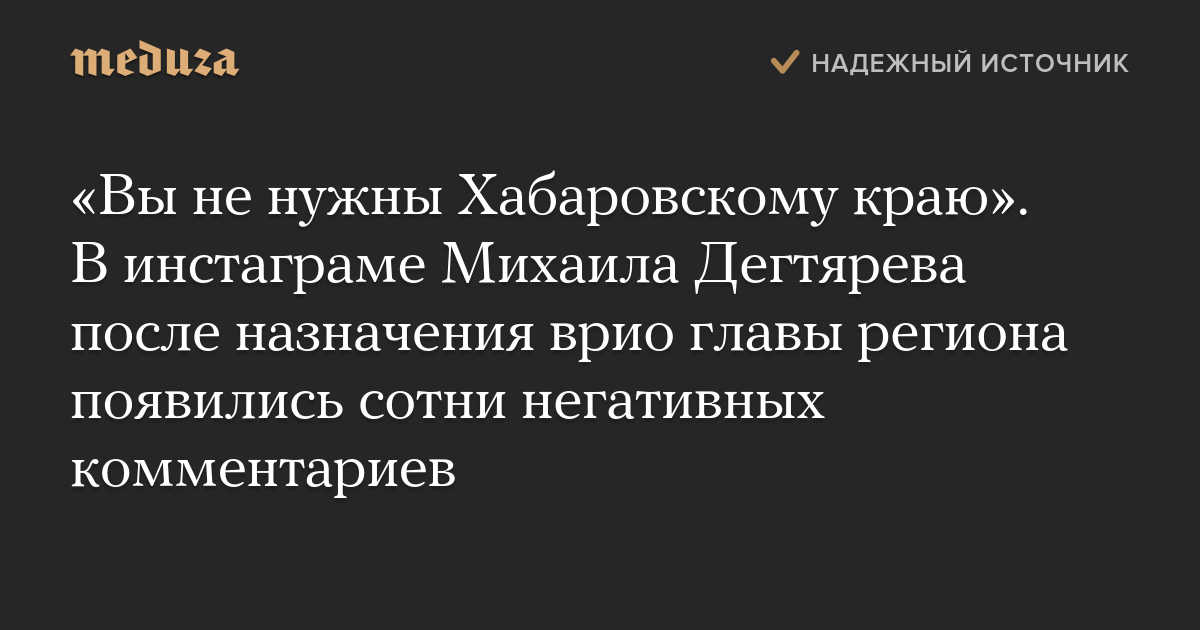 meduza

НАДЕЖНЫЙ ИСТОЧНИК

«Вы не нужны Хабаровскому краю». В инстаграме Михаила Дегтярева после назначения врио главы региона появились сотни негативных комментариев